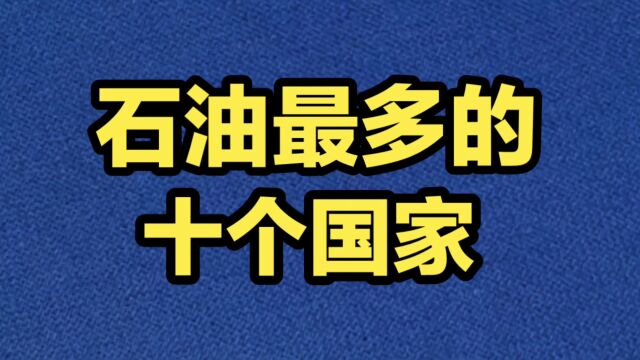 石油最多的
十个国家